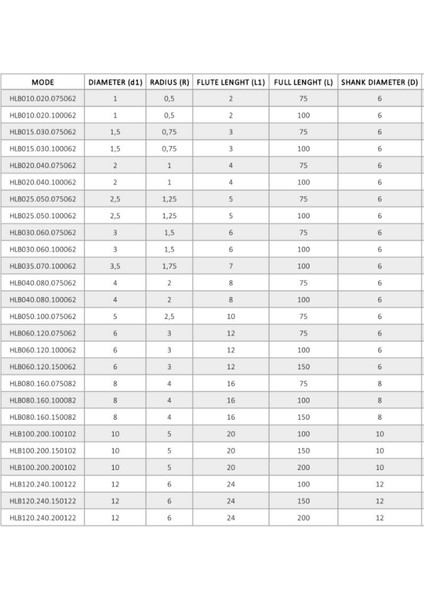 | MODE | DIAMETER (d1) | RADIUS (R) | FLUTE LENGHT (L1) | FULL LENGHT (L) | SHANK DIAMETER (D) |
|---|---|---|---|---|---|
| HLB010.020.075062 | 1 | 0,5 | 2 | 75 | 6 |
| HLB010.020.100062 | 1 | 0,5 | 2 | 100 | 6 |
| HLB015.030.075062 | 1,5 | 0,75 | 3 | 75 | 6 |
| HLB015.030.100062 | 1,5 | 0,75 | 3 | 100 | 6 |
| HLB020.040.075062 | 2 | 1 | 4 | 75 | 6 |
| HLB020.040.100062 | 2 | 1 | 4 | 100 | 6 |
| HLB025.050.075062 | 2,5 | 1,25 | 5 | 75 | 6 |
| HLB025.050.100062 | 2,5 | 1,25 | 5 | 100 | 6 |
| HLB030.060.075062 | 3 | 1,5 | 6 | 75 | 6 |
| HLB030.060.100062 | 3 | 1,5 | 6 | 100 | 6 |
| HLB035.070.100062 | 3,5 | 1,75 | 7 | 100 | 6 |
| HLB040.080.075062 | 4 | 2 | 8 | 75 | 6 |
| HLB040.080.100062 | 4 | 2 | 8 | 100 | 6 |
| HLB050.100.075062 | 5 | 2,5 | 10 | 75 | 6 |
| HLB060.120.075062 | 6 | 3 | 12 | 75 | 6 |
| HLB060.120.100062 | 6 | 3 | 12 | 100 | 6 |
| HLB060.120.150062 | 6 | 3 | 12 | 150 | 6 |
| HLB080.160.075082 | 8 | 4 | 16 | 75 | 8 |
| HLB080.160.100082 | 8 | 4 | 16 | 100 | 8 |
| HLB080.160.150082 | 8 | 4 | 16 | 150 | 8 |
| HLB100.200.100102 | 10 | 5 | 20 | 100 | 10 |
| HLB100.200.150102 | 10 | 5 | 20 | 150 | 10 |
| HLB100.200.200102 | 10 | 5 | 20 | 200 | 10 |
| HLB120.240.100122 | 12 | 6 | 24 | 100 | 12 |
| HLB120.240.150122 | 12 | 6 | 24 | 150 | 12 |
| HLB120.240.200122 | 12 | 6 | 24 | 200 | 12 |